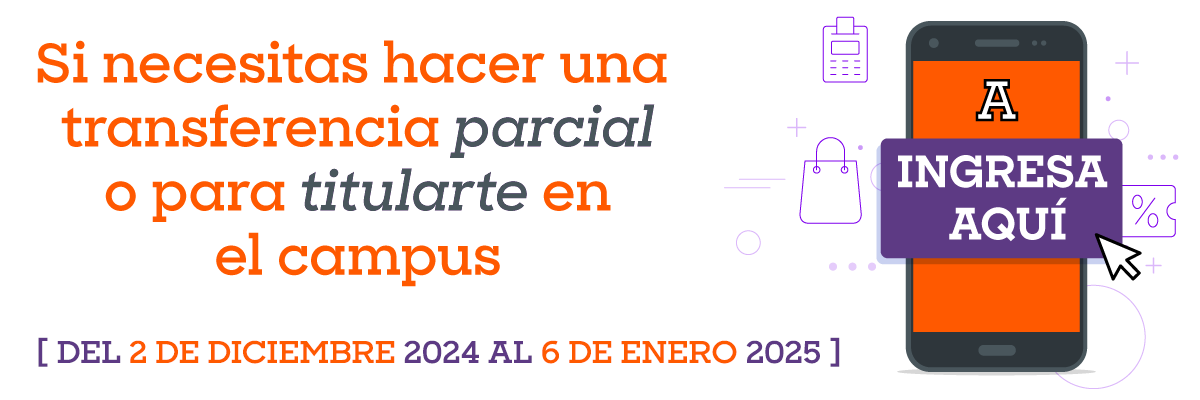 Si necesitas hacer una transferencia parcial o para titularte en el campus

[ DEL 2 DE DICIEMBRE 2024 AL 6 DE ENERO 2025 ]

A

INGRESA AQUÍ

%